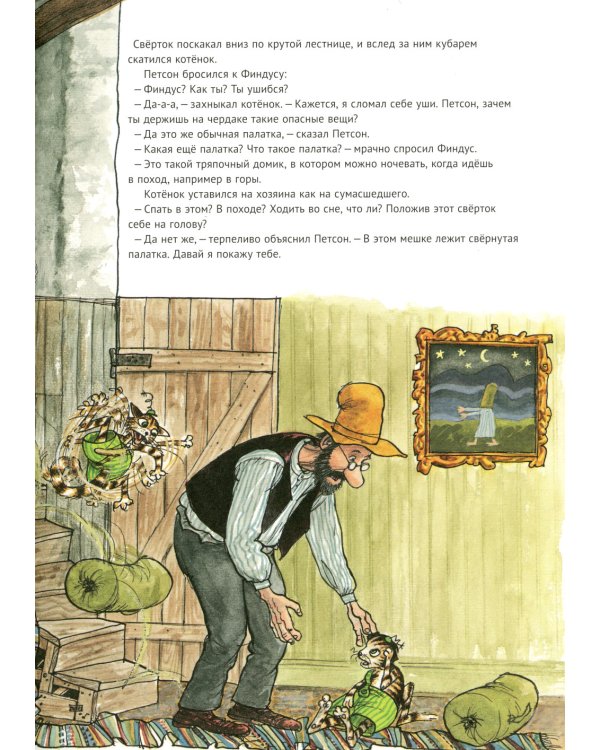 Свёрток поскакал вниз по крутой лестнице, и вслед за ним кубарем скатился котёнок.

Петсон бросился к Финдусу:

– Финдус? Как ты? Ты ушибся?

– Да-а-а, – захныкал котёнок. – Кажется, я сломал себе уши. Петсон, зачем ты держишь на чердаке такие опасные вещи?

– Да это же обычная палатка, – сказал Петсон.

– Какая ещё палатка? Что такое палатка? – мрачно спросил Финдус.

– Это такой тряпочный домик, в котором можно ночевать, когда идёшь в поход, например в горы.

Котёнок уставился на хозяина как на сумасшедшего.

– Спать в этом? В походе? Ходить во сне, что ли? Положив этот свёрток себе на голову?

– Да нет же, – терпеливо объяснил Петсон. – В этом мешке лежит свёрнутая палатка. Давай я покажу тебе.